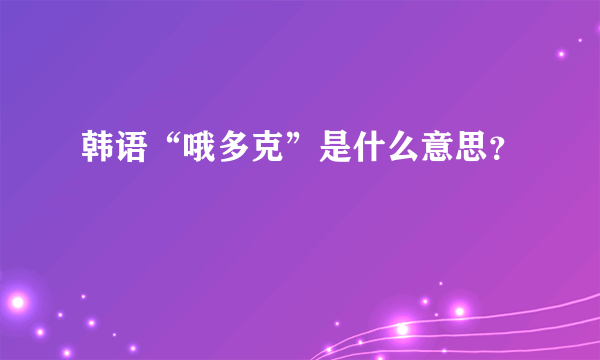 韩语“哦多克”是什么意思?